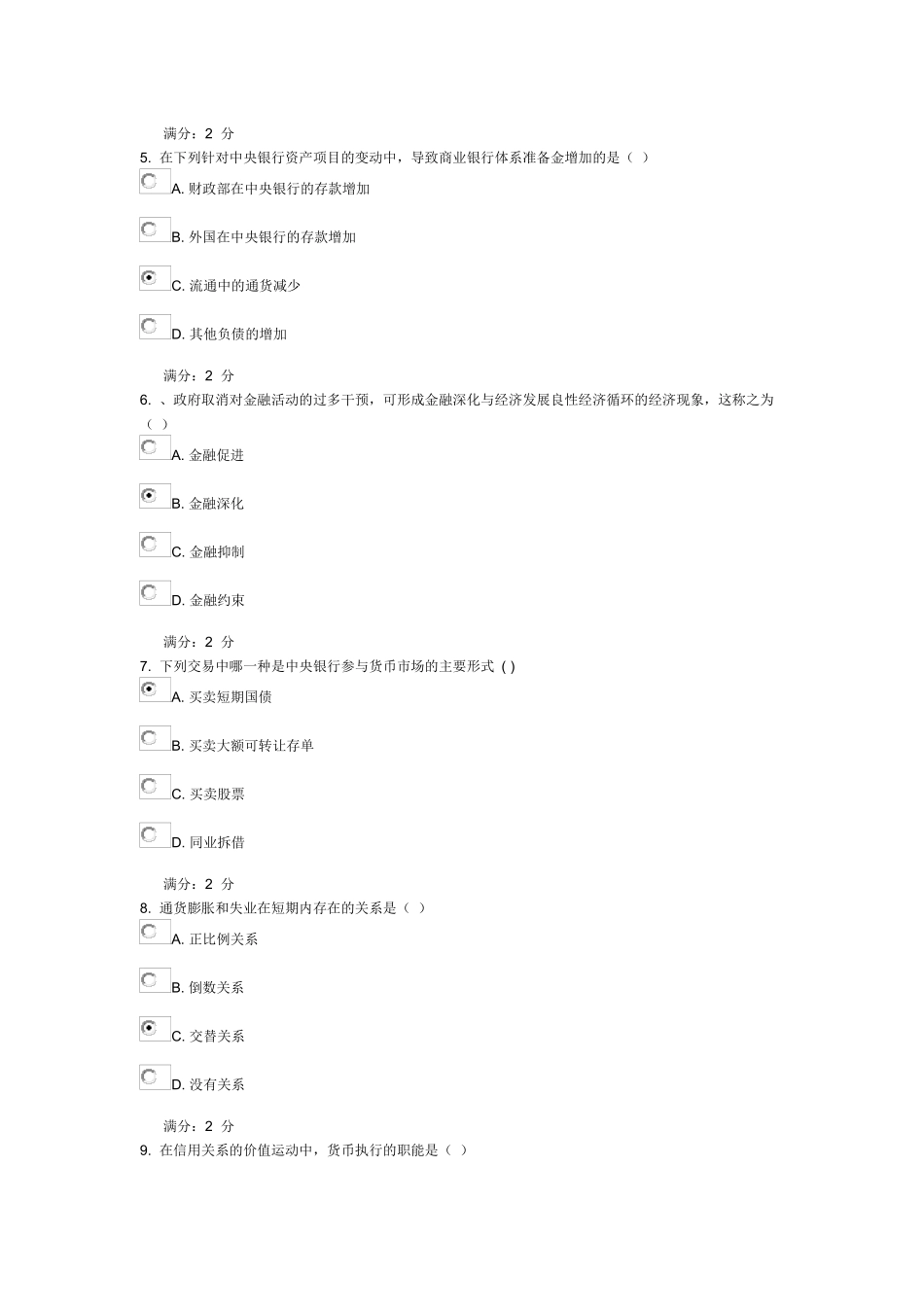 满分：2 分

5. 在下列针对中央银行资产项目的变动中，导致商业银行体系准备金增加的是（ ）

A. 财政部在中央银行的存款增加

B. 外国在中央银行的存款增加

C. 流通中的通货减少

D. 其他负债的增加

满分：2 分

6. 、政府取消对金融活动的过多干预，可形成金融深化与经济发展良性经济循环的经济现象，这称之为（ ）

A. 金融促进

B. 金融深化

C. 金融抑制

D. 金融约束

满分：2 分

7. 下列交易中哪一种是中央银行参与货币市场的主要形式 ( )

A. 买卖短期国债

B. 买卖大额可转让存单

C. 买卖股票

D. 同业拆借

满分：2 分

8. 通货膨胀和失业在短期内存在的关系是（ ）

A. 正比例关系

B. 倒数关系

C. 交替关系

D. 没有关系

满分：2 分

9. 在信用关系的价值运动中，货币执行的职能是（ ）